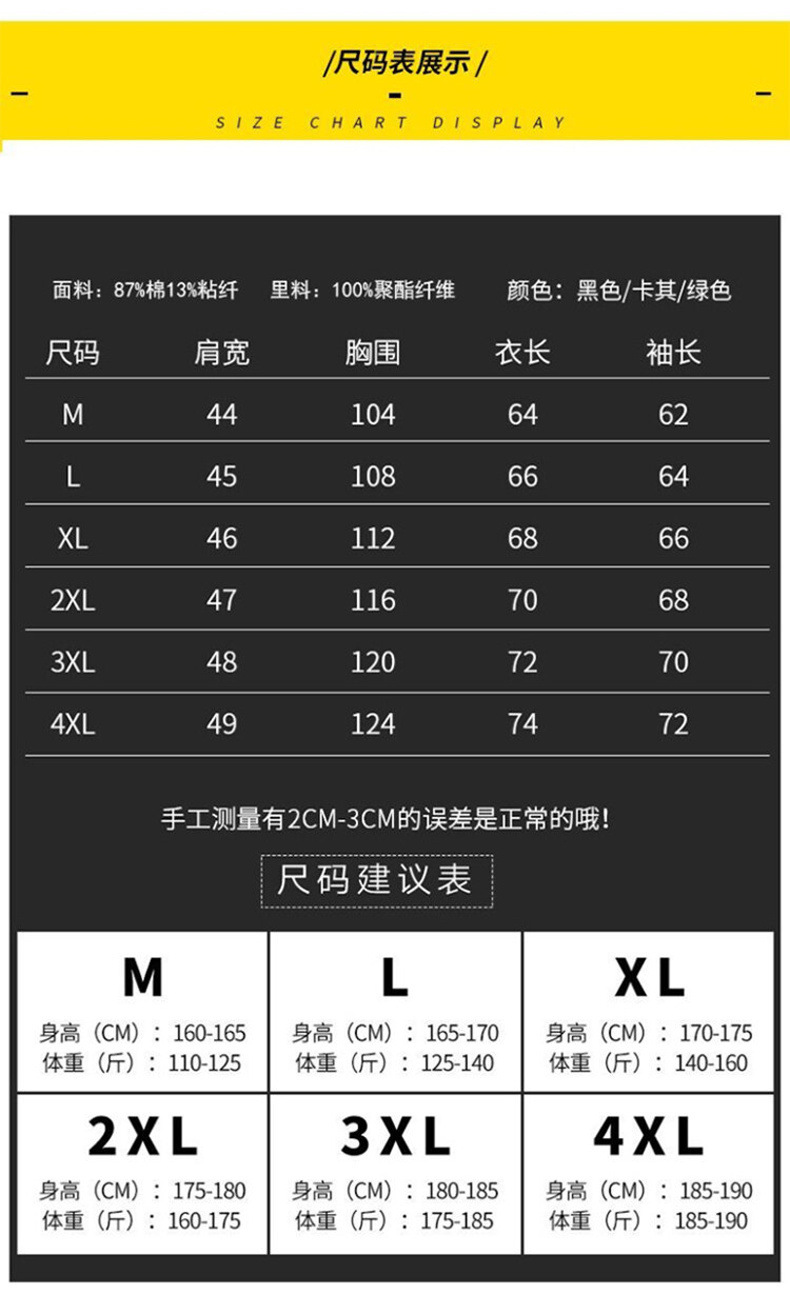 /尺码表展示/

SIZE CHART DISPLAY

面料：87%棉13%粘纤 里料：100%聚酯纤维 颜色：黑色/卡其/绿色

| 尺码 | 肩宽 | 胸围 | 衣长 | 袖长 |
|---|---|---|---|---|
| M | 44 | 104 | 64 | 62 |
| L | 45 | 108 | 66 | 64 |
| XL | 46 | 112 | 68 | 66 |
| 2XL | 47 | 116 | 70 | 68 |
| 3XL | 48 | 120 | 72 | 70 |
| 4XL | 49 | 124 | 74 | 72 |

手工测量有2CM-3CM的误差是正常的哦!

尺码建议表

M
身高（CM）：160-165
体重（斤）：110-125

L
身高（CM）：165-170
体重（斤）：125-140

XL
身高（CM）：170-175
体重（斤）：140-160

2XL
身高（CM）：175-180
体重（斤）：160-175

3XL
身高（CM）：180-185
体重（斤）：175-185

4XL
身高（CM）：185-190
体重（斤）：185-190